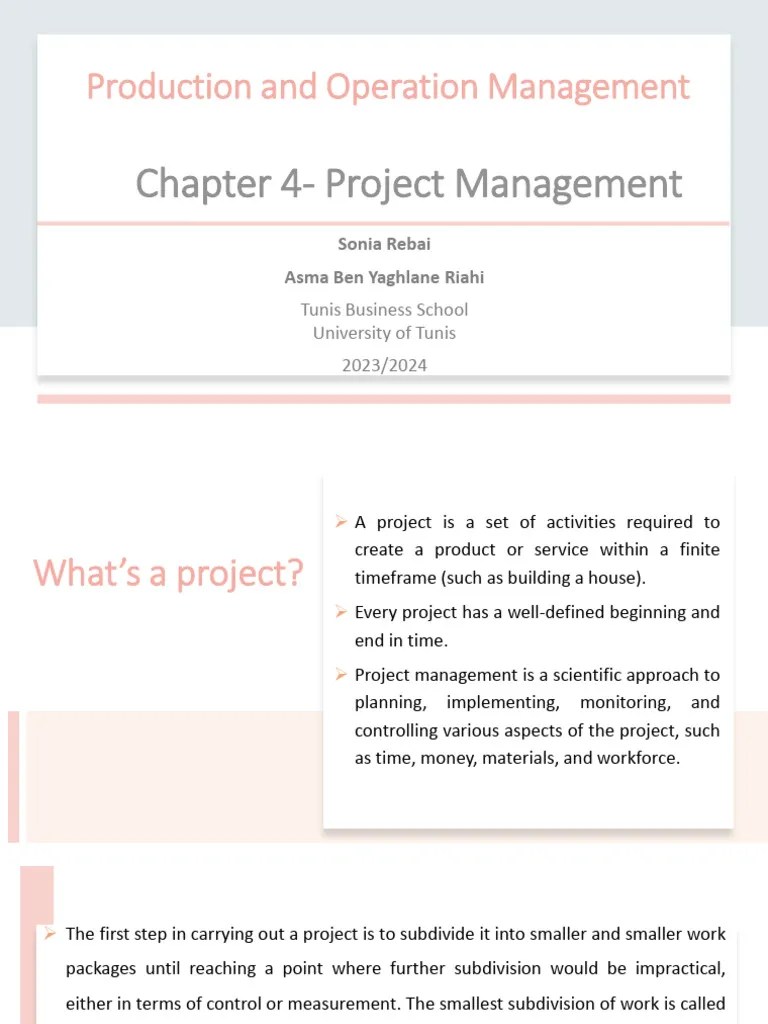 Production and Operation Management

Chapter 4- Project Management

Sonia Rebai

Asma Ben Yaghlane Riahi

Tunis Business School
University of Tunis

2023/2024

What's a project?

➢ A project is a set of activities required to create a product or service within a finite timeframe (such as building a house).

➢ Every project has a well-defined beginning and end in time.

➢ Project management is a scientific approach to planning, implementing, monitoring, and controlling various aspects of the project, such as time, money, materials, and workforce.

➢ The first step in carrying out a project is to subdivide it into smaller and smaller work packages until reaching a point where further subdivision would be impractical, either in terms of control or measurement. The smallest subdivision of work is called